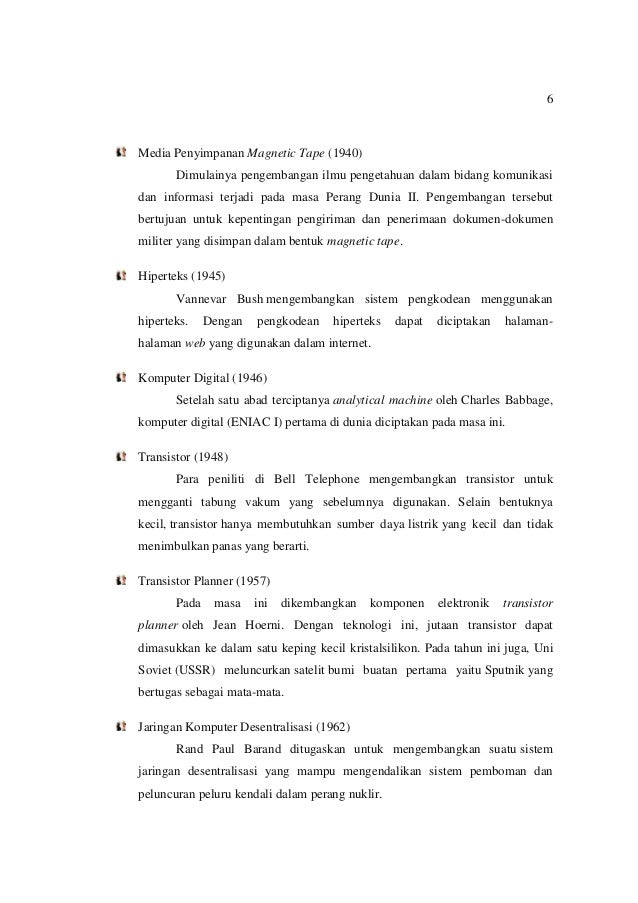 6

Media Penyimpanan Magnetic Tape (1940)

Dimulainya pengembangan ilmu pengetahuan dalam bidang komunikasi dan informasi terjadi pada masa Perang Dunia II. Pengembangan tersebut bertujuan untuk kepentingan pengiriman dan penerimaan dokumen-dokumen militer yang disimpan dalam bentuk magnetic tape.

Hiperteks (1945)

Vannevar Bush mengembangkan sistem pengkodean menggunakan hiperteks. Dengan pengkodean hiperteks dapat diciptakan halaman-halaman web yang digunakan dalam internet.

Komputer Digital (1946)

Setelah satu abad terciptanya analytical machine oleh Charles Babbage, komputer digital (ENIAC I) pertama di dunia diciptakan pada masa ini.

Transistor (1948)

Para peniliti di Bell Telephone mengembangkan transistor untuk mengganti tabung vakum yang sebelumnya digunakan. Selain bentuknya kecil, transistor hanya membutuhkan sumber daya listrik yang kecil dan tidak menimbulkan panas yang berarti.

Transistor Planner (1957)

Pada masa ini dikembangkan komponen elektronik transistor planner oleh Jean Hoerni. Dengan teknologi ini, jutaan transistor dapat dimasukkan ke dalam satu keping kecil kristalsilikon. Pada tahun ini juga, Uni Soviet (USSR) meluncurkan satelit bumi buatan pertama yaitu Sputnik yang bertugas sebagai mata-mata.

Jaringan Komputer Desentralisasi (1962)

Rand Paul Barand ditugaskan untuk mengembangkan suatu sistem jaringan desentralisasi yang mampu mengendalikan sistem pemboman dan peluncuran peluru kendali dalam perang nuklir.